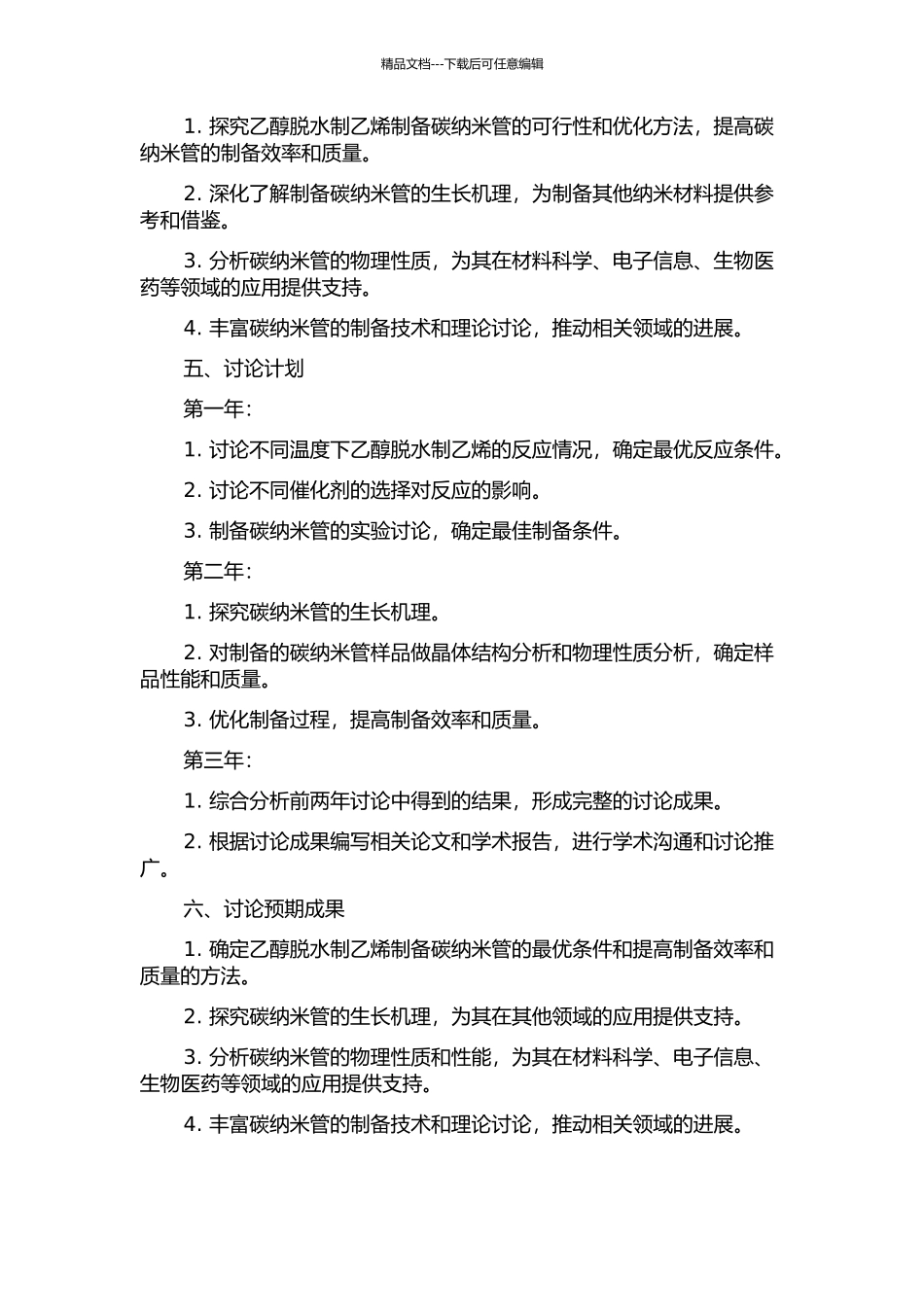 精品文档---下载后可任意编辑

1. 探究乙醇脱水制乙烯制备碳纳米管的可行性和优化方法，提高碳纳米管的制备效率和质量。

2. 深化了解制备碳纳米管的生长机理，为制备其他纳米材料提供参考和借鉴。

3. 分析碳纳米管的物理性质，为其在材料科学、电子信息、生物医药等领域的应用提供支持。

4. 丰富碳纳米管的制备技术和理论讨论，推动相关领域的进展。

五、讨论计划

第一年：

1. 讨论不同温度下乙醇脱水制乙烯的反应情况，确定最优反应条件。

2. 讨论不同催化剂的选择对反应的影响。

3. 制备碳纳米管的实验讨论，确定最佳制备条件。

第二年：

1. 探究碳纳米管的生长机理。

2. 对制备的碳纳米管样品做晶体结构分析和物理性质分析，确定样品性能和质量。

3. 优化制备过程，提高制备效率和质量。

第三年：

1. 综合分析前两年讨论中得到的结果，形成完整的讨论成果。

2. 根据讨论成果编写相关论文和学术报告，进行学术沟通和讨论推广。

六、讨论预期成果

1. 确定乙醇脱水制乙烯制备碳纳米管的最优条件和提高制备效率和质量的方法。

2. 探究碳纳米管的生长机理，为其在其他领域的应用提供支持。

3. 分析碳纳米管的物理性质和性能，为其在材料科学、电子信息、生物医药等领域的应用提供支持。

4. 丰富碳纳米管的制备技术和理论讨论，推动相关领域的进展。